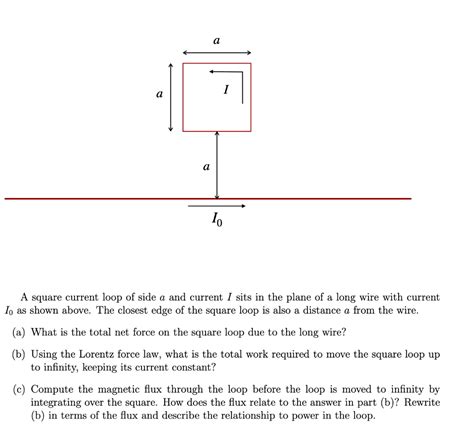 $a$

$a$

$I$

$a$

$I_0$

A square current loop of side $a$ and current $I$ sits in the plane of a long wire with current $I_0$ as shown above. The closest edge of the square loop is also a distance $a$ from the wire.

(a) What is the total net force on the square loop due to the long wire?

(b) Using the Lorentz force law, what is the total work required to move the square loop up to infinity, keeping its current constant?

(c) Compute the magnetic flux through the loop before the loop is moved to infinity by integrating over the square. How does the flux relate to the answer in part (b)? Rewrite (b) in terms of the flux and describe the relationship to power in the loop.